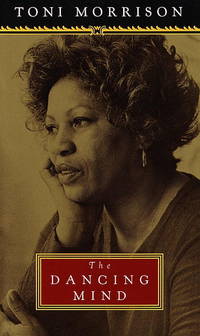 TONI MORRISON

The
DANCING
MIND